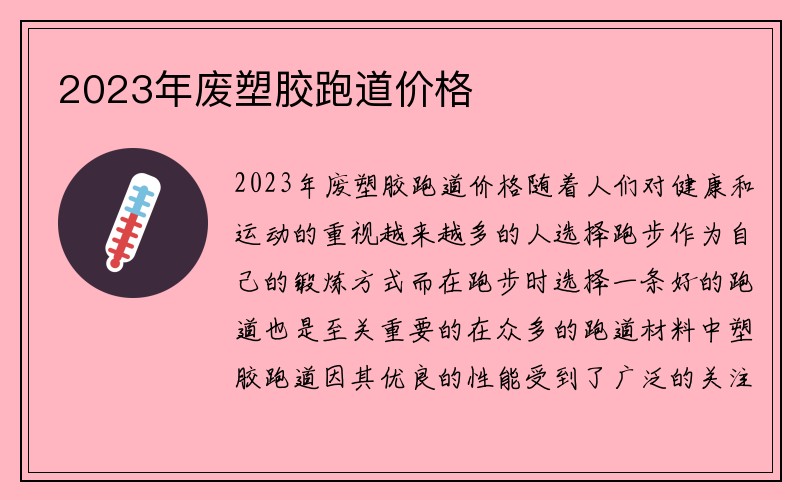 2023年废塑胶跑道价格

2023年废塑胶跑道价格随着人们对健康和运动的重视越来越多的人选择跑步作为自己的锻炼方式而在跑步时选择一条好的跑道也是至关重要的在众多的跑道材料中塑胶跑道因其优良的性能受到了广泛的关注